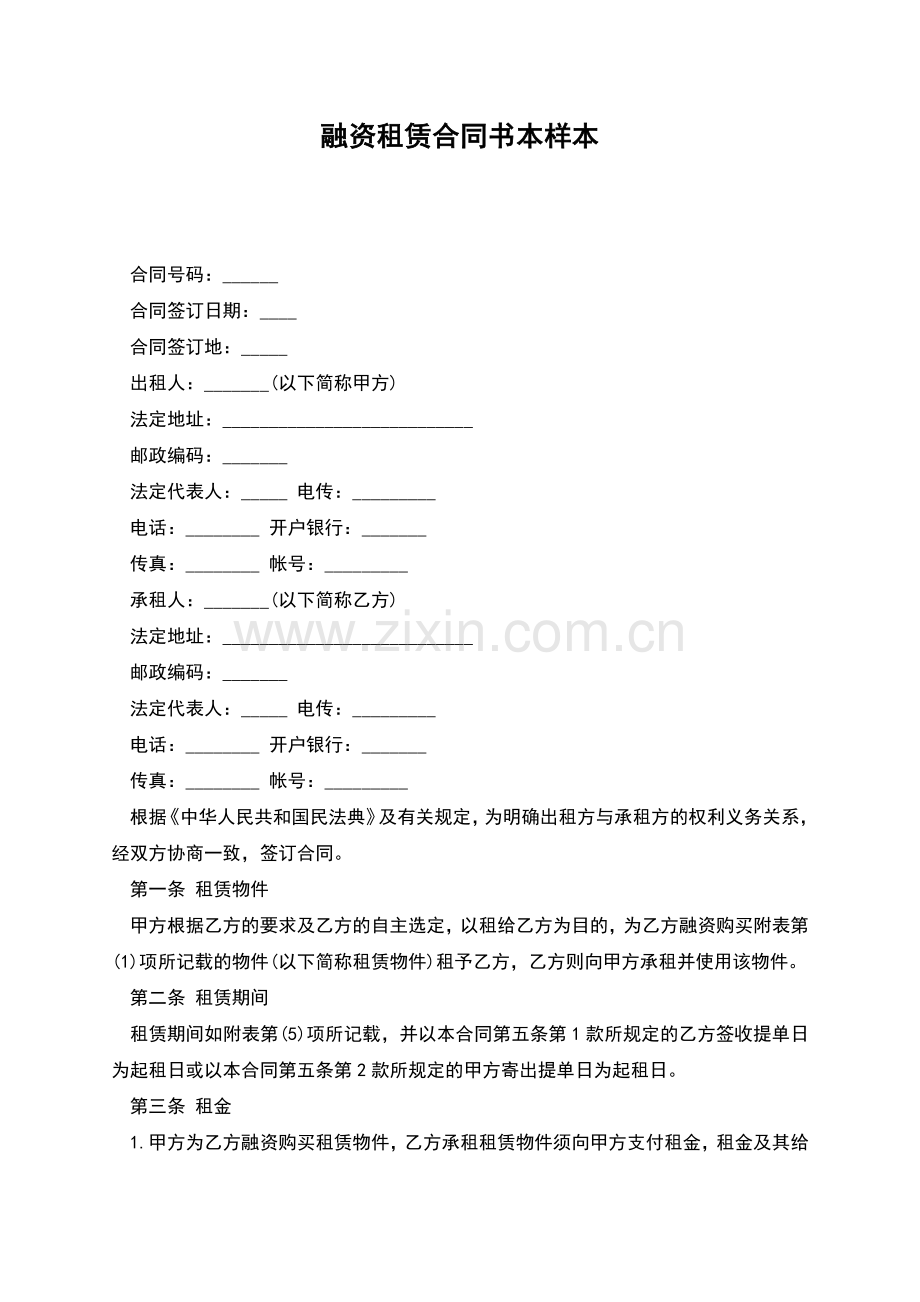 融资租赁合同书本样本

合同号码：____

合同签订日期：____

合同签订地：____

出租人：____(以下简称甲方)

法定地址：____

邮政编码：____

法定代表人：____ 电传：____

电话：____ 开户银行：____

传真：____ 帐号：____

承租人：____(以下简称乙方)

法定地址：____

邮政编码：____

法定代表人：____ 电传：____

电话：____ 开户银行：____

传真：____ 帐号：____

根据《中华人民共和国民法典》及有关规定，为明确出租方与承租方的权利义务关系，经双方协商一致，签订合同。

第一条 租赁物件

甲方根据乙方的要求及乙方的自主选定，以租给乙方为目的，为乙方融资购买附表第(1)项所记载的物件(以下简称租赁物件)租予乙方，乙方则向甲方承租并使用该物件。

第二条 租赁期间

租赁期间如附表第(5)项所记载，并以本合同第五条第1款所规定的乙方签收提单日为起租日或以本合同第五条第2款所规定的甲方寄出提单日为起租日。

第三条 租金

1.甲方为乙方融资购买租赁物件，乙方承租租赁物件须向甲方支付租金，租金及其给

www.zixin.com.cn